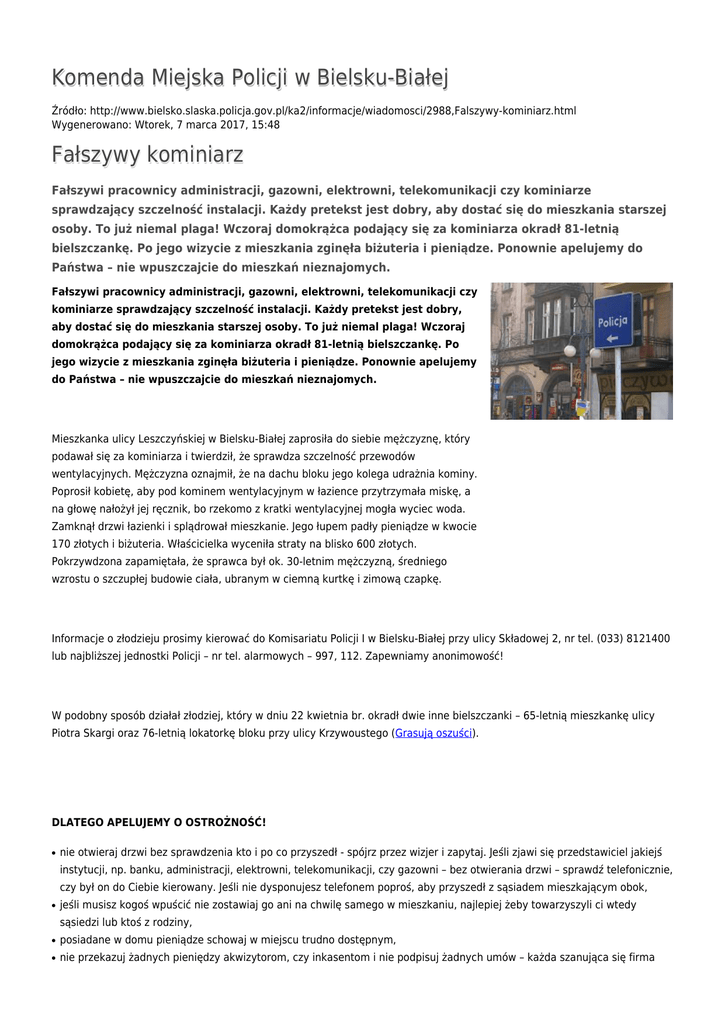 Komenda Miejska Policji w Bielsku-Białej

Źródło: http://www.bielsko.slaska.policja.gov.pl/ka2/informacje/wiadomosci/2988,Falszywy-kominiarz.html
Wygenerowano: Wtorek, 7 marca 2017, 15:48

Fałszywy kominiarz

Fałszywi pracownicy administracji, gazowni, elektrowni, telekomunikacji czy kominiarze sprawdzający szczelność instalacji. Każdy pretekst jest dobry, aby dostać się do mieszkania starszej osoby. To już niemal plaga! Wczoraj domokrążca podający się za kominiarza okradł 81-letnią bielszczankę. Po jego wizycie z mieszkania zginęła biżuteria i pieniądze. Ponownie apelujemy do Państwa – nie wpuszczajcie do mieszkań nieznajomych.

Fałszywi pracownicy administracji, gazowni, elektrowni, telekomunikacji czy kominiarze sprawdzający szczelność instalacji. Każdy pretekst jest dobry, aby dostać się do mieszkania starszej osoby. To już niemal plaga! Wczoraj domokrążca podający się za kominiarza okradł 81-letnią bielszczankę. Po jego wizycie z mieszkania zginęła biżuteria i pieniądze. Ponownie apelujemy do Państwa – nie wpuszczajcie do mieszkań nieznajomych.

Policja

Mieszkanka ulicy Leszczyńskiej w Bielsku-Białej zaprosiła do siebie mężczyznę, który podawał się za kominiarza i twierdził, że sprawdza szczelność przewodów wentylacyjnych. Mężczyzna oznajmił, że na dachu bloku jego kolega udrażnia kominy. Poprosił kobietę, aby pod kominem wentylacyjnym w łazience przytrzymała miskę, a na głowę nałożył jej ręcznik, bo rzekomo z kratki wentylacyjnej mogła wyciec woda. Zamknął drzwi łazienki i splądrował mieszkanie. Jego łupem padły pieniądze w kwocie 170 złotych i biżuteria. Właścicielka wyceniła straty na blisko 600 złotych. Pokrzywdzona zapamiętała, że sprawca był ok. 30-letnim mężczyzną, średniego wzrostu o szczupłej budowie ciała, ubranym w ciemną kurtkę i zimową czapkę.

Informacje o złodzieju prosimy kierować do Komisariatu Policji I w Bielsku-Białej przy ulicy Składowej 2, nr tel. (033) 8121400 lub najbliższej jednostki Policji – nr tel. alarmowych – 997, 112. Zapewniamy anonimowość!

W podobny sposób działał złodziej, który w dniu 22 kwietnia br. okradł dwie inne bielszczanki – 65-letnią mieszkankę ulicy Piotra Skargi oraz 76-letnią lokatorkę bloku przy ulicy Krzywoustego (Grasują oszuści).

DLATEGO APELUJEMY O OSTROŻNOŚĆ!

• nie otwieraj drzwi bez sprawdzenia kto i po co przyszedł - spójrz przez wizjer i zapytaj. Jeśli zjawi się przedstawiciel jakiejś instytucji, np. banku, administracji, elektrowni, telekomunikacji, czy gazowni – bez otwierania drzwi – sprawdź telefonicznie, czy był on do Ciebie kierowany. Jeśli nie dysponujesz telefonem poproś, aby przyszedł z sąsiadem mieszkającym obok,
• jeśli musisz kogoś wpuścić nie zostawiaj go ani na chwilę samego w mieszkaniu, najlepiej żeby towarzyszyli ci wtedy sąsiedzi lub ktoś z rodziny,
• posiadane w domu pieniądze schowaj w miejscu trudno dostępnym,
• nie przekazuj żadnych pieniędzy akwizytorom, czy inkasentom i nie podpisuj żadnych umów – każda szanująca się firma